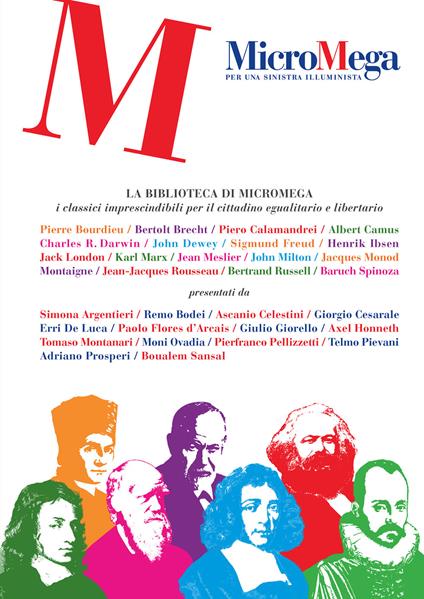 M

MicroMega
PER UNA SINISTRA ILLUMINISTA

LA BIBLIOTECA DI MICROMEGA
i classici imprescindibili per il cittadino egualitario e libertario

Pierre Bourdieu / Bertolt Brecht / Piero Calamandrei / Albert Camus Charles R. Darwin / John Dewey / Sigmund Freud / Henrik Ibsen Jack London / Karl Marx / Jean Meslier / John Milton / Jacques Monod Montaigne / Jean-Jacques Rousseau / Bertrand Russell / Baruch Spinoza

presentati da

Simona Argentieri / Remo Bodei / Ascanio Celestini / Giorgio Cesarale Erri De Luca / Paolo Flores d'Arcais / Giulio Giorello / Axel Honneth Tomaso Montanari / Moni Ovadia / Pierfranco Pellizzetti / Telmo Pievani Adriano Prosperi / Boualem Sansal